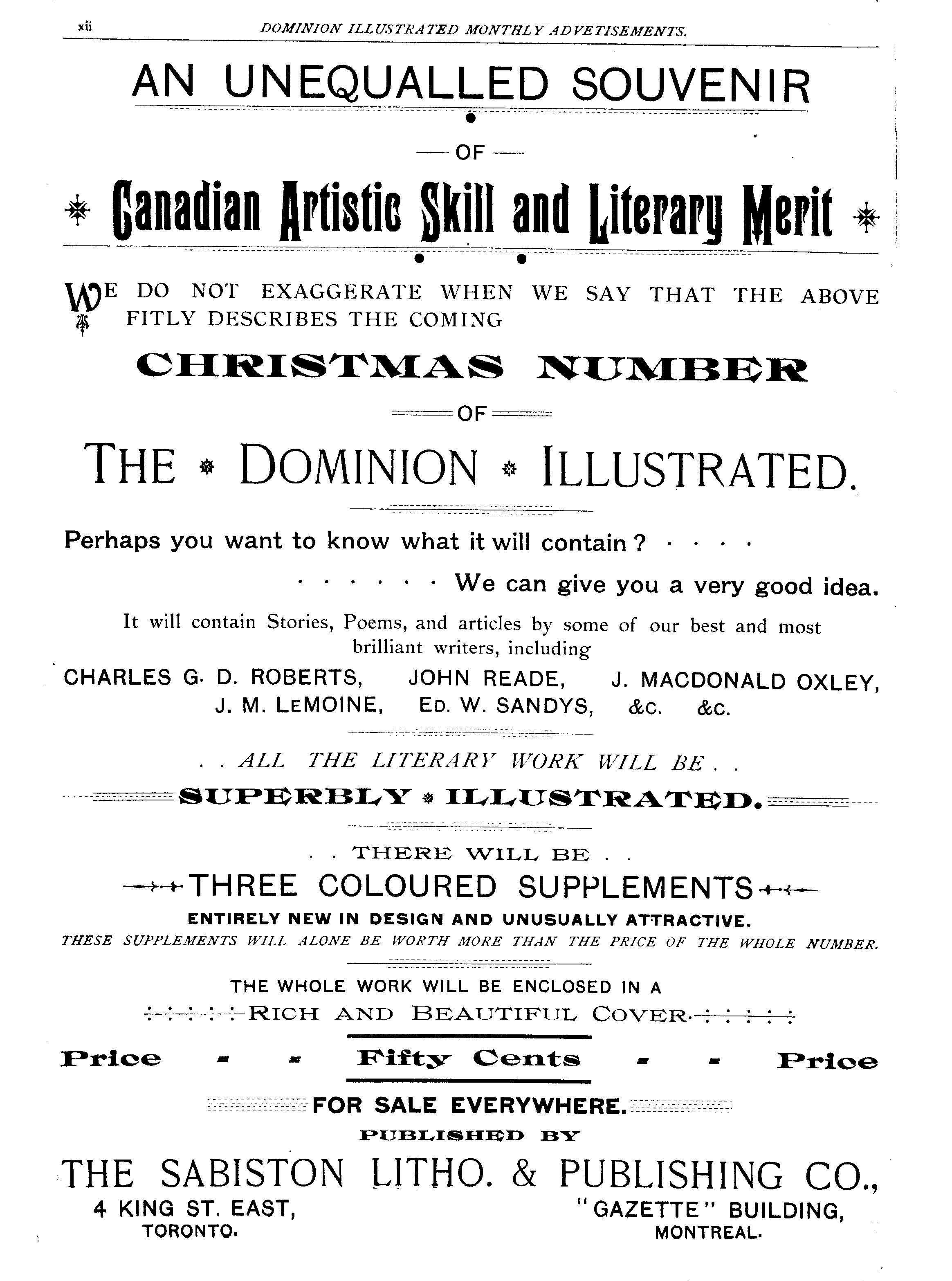 xii DOMINION ILLUSTRATED MONTHLY ADVETISEMENTS.

AN UNEQUALLED SOUVENIR

— OF —

Canadian Artistic Skill and Literary Merit

WE DO NOT EXAGGERATE WHEN WE SAY THAT THE ABOVE FITLY DESCRIBES THE COMING

CHRISTMAS NUMBER

OF

THE DOMINION ILLUSTRATED.

Perhaps you want to know what it will contain? . . . .

. . . . . . We can give you a very good idea.

It will contain Stories, Poems, and articles by some of our best and most brilliant writers, including

CHARLES G. D. ROBERTS, JOHN READE, J. MACDONALD OXLEY, J. M. LEMOINE, ED. W. SANDYS, &C. &C.

. . ALL THE LITERARY WORK WILL BE . .

SUPERBLY ILLUSTRATED.

. . THERE WILL BE . .

THREE COLOURED SUPPLEMENTS

ENTIRELY NEW IN DESIGN AND UNUSUALLY ATTRACTIVE.

THESE SUPPLEMENTS WILL ALONE BE WORTH MORE THAN THE PRICE OF THE WHOLE NUMBER.

THE WHOLE WORK WILL BE ENCLOSED IN A

RICH AND BEAUTIFUL COVER

Price - - Fifty Cents - - Price

FOR SALE EVERYWHERE.

PUBLISHED BY

THE SABISTON LITHO. & PUBLISHING CO.,

4 KING ST. EAST, TORONTO.

"GAZETTE" BUILDING, MONTREAL.